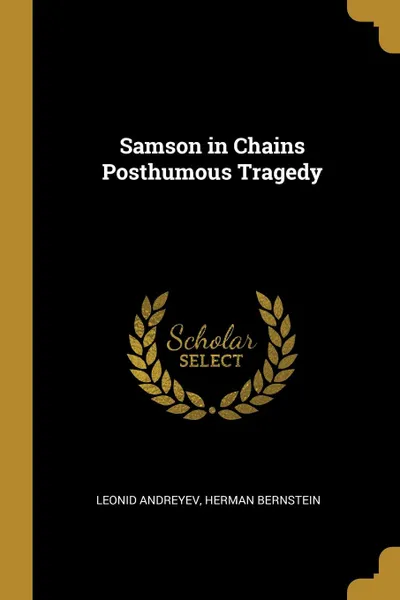 Samson in Chains
Posthumous Tragedy

Scholar
SELECT

LEONID ANDREYEV, HERMAN BERNSTEIN